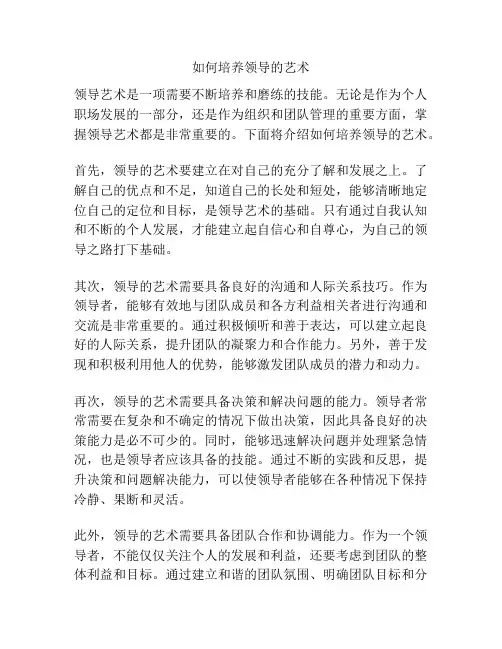 如何培养领导的艺术

领导艺术是一项需要不断培养和磨练的技能。无论是作为个人职场发展的一部分，还是作为组织和团队管理的重要方面，掌握领导艺术都是非常重要的。下面将介绍如何培养领导的艺术。

首先，领导的艺术要建立在对自己的充分了解和发展之上。了解自己的优点和不足，知道自己的长处和短处，能够清晰地定位自己的定位和目标，是领导艺术的基础。只有通过自我认知和不断的个人发展，才能建立起自信心和自尊心，为自己的领导之路打下基础。

其次，领导的艺术需要具备良好的沟通和人际关系技巧。作为领导者，能够有效地与团队成员和各方利益相关者进行沟通和交流是非常重要的。通过积极倾听和善于表达，可以建立起良好的人际关系，提升团队的凝聚力和合作能力。另外，善于发现和积极利用他人的优势，能够激发团队成员的潜力和动力。

再次，领导的艺术需要具备决策和解决问题的能力。领导者常常需要在复杂和不确定的情况下做出决策，因此具备良好的决策能力是必不可少的。同时，能够迅速解决问题并处理紧急情况，也是领导者应该具备的技能。通过不断的实践和反思，提升决策和问题解决能力，可以使领导者能够在各种情况下保持冷静、果断和灵活。

此外，领导的艺术需要具备团队合作和协调能力。作为一个领导者，不能仅仅关注个人的发展和利益，还要考虑到团队的整体利益和目标。通过建立和谐的团队氛围、明确团队目标和分